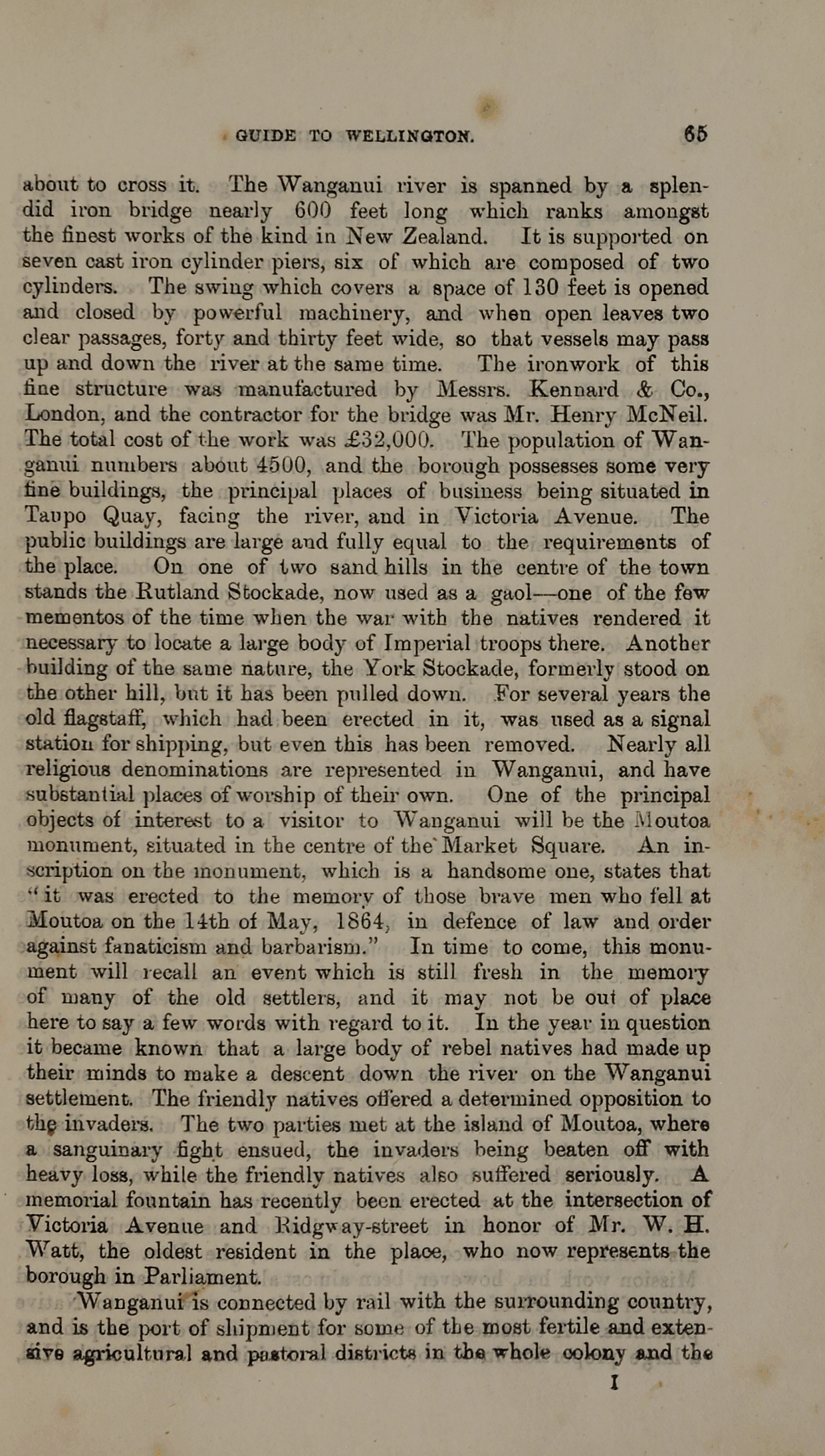 GUIDE TO WELLINGTON. 65

about to cross it. The Wanganui river is spanned by a splendid iron bridge nearly 600 feet long which ranks amongst the finest works of the kind in New Zealand. It is supported on seven cast iron cylinder piers, six of which are composed of two cylinders. The swing which covers a space of 130 feet is opened and closed by powerful machinery, and when open leaves two clear passages, forty and thirty feet wide, so that vessels may pass up and down the river at the same time. The ironwork of this fine structure was manufactured by Messrs. Kennard & Co., London, and the contractor for the bridge was Mr. Henry McNeil. The total cost of the work was £32,000. The population of Wanganui numbers about 4500, and the borough possesses some very fine buildings, the principal places of business being situated in Taupo Quay, facing the river, and in Victoria Avenue. The public buildings are large and fully equal to the requirements of the place. On one of two sand hills in the centre of the town stands the Rutland Stockade, now used as a gaol—one of the few mementos of the time when the war with the natives rendered it necessary to locate a large body of Imperial troops there. Another building of the same nature, the York Stockade, formerly stood on the other hill, but it has been pulled down. For several years the old flagstaff, which had been erected in it, was used as a signal station for shipping, but even this has been removed. Nearly all religious denominations are represented in Wanganui, and have substantial places of worship of their own. One of the principal objects of interest to a visitor to Wanganui will be the Moutoa monument, situated in the centre of the Market Square. An inscription on the monument, which is a handsome one, states that "it was erected to the memory of those brave men who fell at Moutoa on the 14th of May, 1864, in defence of law and order against fanaticism and barbarism." In time to come, this monument will recall an event which is still fresh in the memory of many of the old settlers, and it may not be out of place here to say a few words with regard to it. In the year in question it became known that a large body of rebel natives had made up their minds to make a descent down the river on the Wanganui settlement. The friendly natives offered a determined opposition to the invaders. The two parties met at the island of Moutoa, where a sanguinary fight ensued, the invaders being beaten off with heavy loss, while the friendly natives also suffered seriously. A memorial fountain has recently been erected at the intersection of Victoria Avenue and Ridgway-street in honor of Mr. W. H. Watt, the oldest resident in the place, who now represents the borough in Parliament.

Wanganui is connected by rail with the surrounding country, and is the port of shipment for some of the most fertile and extensive agricultural and pastoral districts in the whole colony and the

I